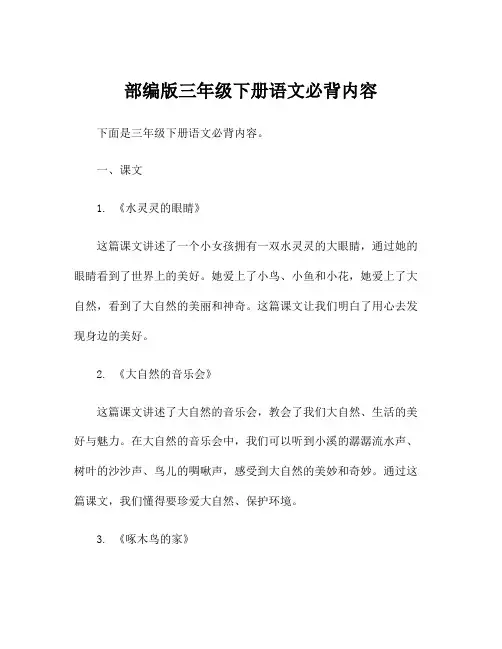 部编版三年级下册语文必背内容

下面是三年级下册语文必背内容。

一、课文

1. 《水灵灵的眼睛》

这篇课文讲述了一个小女孩拥有一双水灵灵的大眼睛，通过她的眼睛看到了世界上的美好。她爱上了小鸟、小鱼和小花，她爱上了大自然，看到了大自然的美丽和神奇。这篇课文让我们明白了用心去发现身边的美好。

2. 《大自然的音乐会》

这篇课文讲述了大自然的音乐会，教会了我们大自然、生活的美好与魅力。在大自然的音乐会中，我们可以听到小溪的潺潺流水声、树叶的沙沙声、鸟儿的啁啾声，感受到大自然的美妙和奇妙。通过这篇课文，我们懂得要珍爱大自然、保护环境。

3. 《啄木鸟的家》